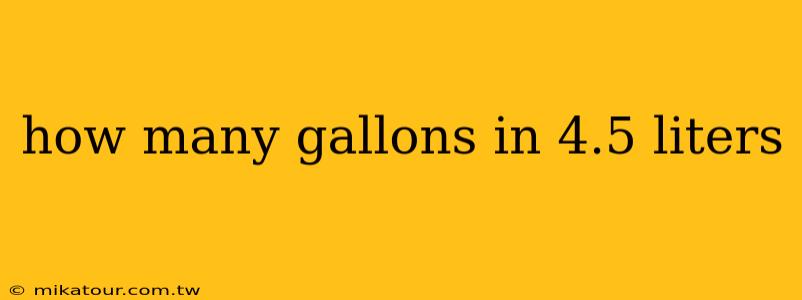 how many gallons in 4.5 liters

© mikatour.com.tw